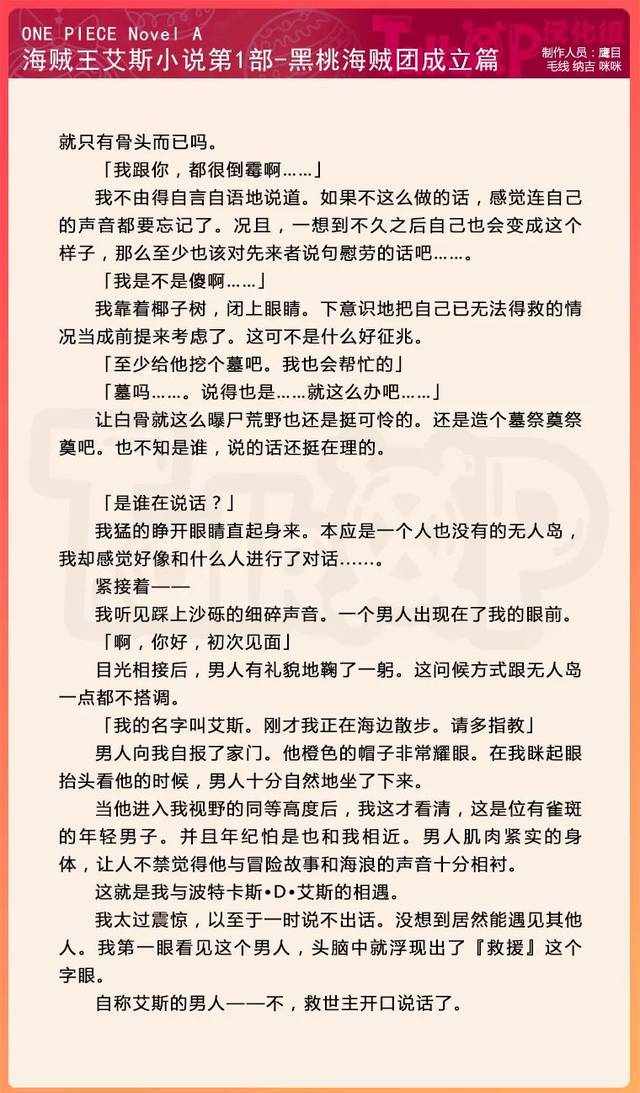 ONE PIECE Novel A
海贼王艾斯小说第1部-黑桃海贼团成立篇

制作人员：庸目
毛线 纳吉 咪咪

就只有骨头而已吗。

「我跟你，都很倒霉啊……」

我不由得自言自语地说道。如果不这么做的话，感觉连自己的声音都要忘记了。况且，一想到不久之后自己也会变成这个样子，那么至少也该对先来者说句慰劳的话吧……。

「我是不是傻啊……」

我靠着椰子树，闭上眼睛。下意识地把自己已无法得救的情况当成前提来考虑了。这可不是什么好征兆。

「至少给他挖个墓吧。我也会帮忙的」

「墓吗……。说得也是……就这么办吧……」

让白骨就这么曝尸荒野也还是挺可怜的。还是造个墓祭奠祭奠吧。也不知是谁，说的话还挺在理的。

「是谁在说话？」

我猛的睁开眼睛直起身来。本应是一个人也没有的无人岛，我却感觉好像和什么人进行了对话……。

紧接着——

我听见踩上沙砾的细碎声音。一个男人出现在了我的眼前。

「啊，你好，初次见面」

目光相接后，男人有礼貌地鞠了一躬。这问候方式跟无人岛一点都不搭调。

「我的名字叫艾斯。刚才我正在海边散步。请多指教」

男人向我自报了家门。他橙色的帽子非常耀眼。在我眯起眼抬头看他的时候，男人十分自然地坐了下来。

当他进入我视野的同等高度后，我这才看清，这是位有雀斑的年轻男子。并且年纪怕是也和我相近。男人肌肉紧实的身体，让人不禁觉得他与冒险故事和海浪的声音十分相衬。

这就是我与波特卡斯•D•艾斯的相遇。

我太过震惊，以至于一时说不出话。没想到居然能遇见其他人。我第一眼看见这个男人，头脑中就浮现出了『救援』这个字眼。

自称艾斯的男人——不，救世主开口说话了。